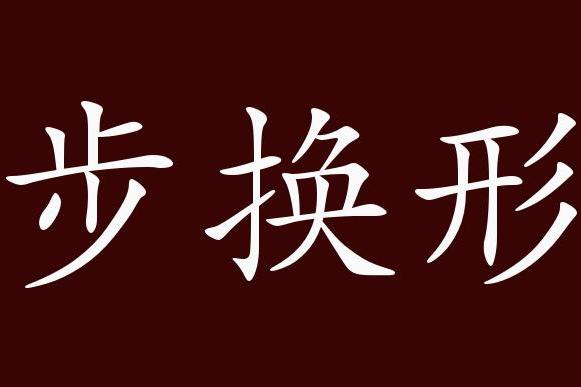 步换形